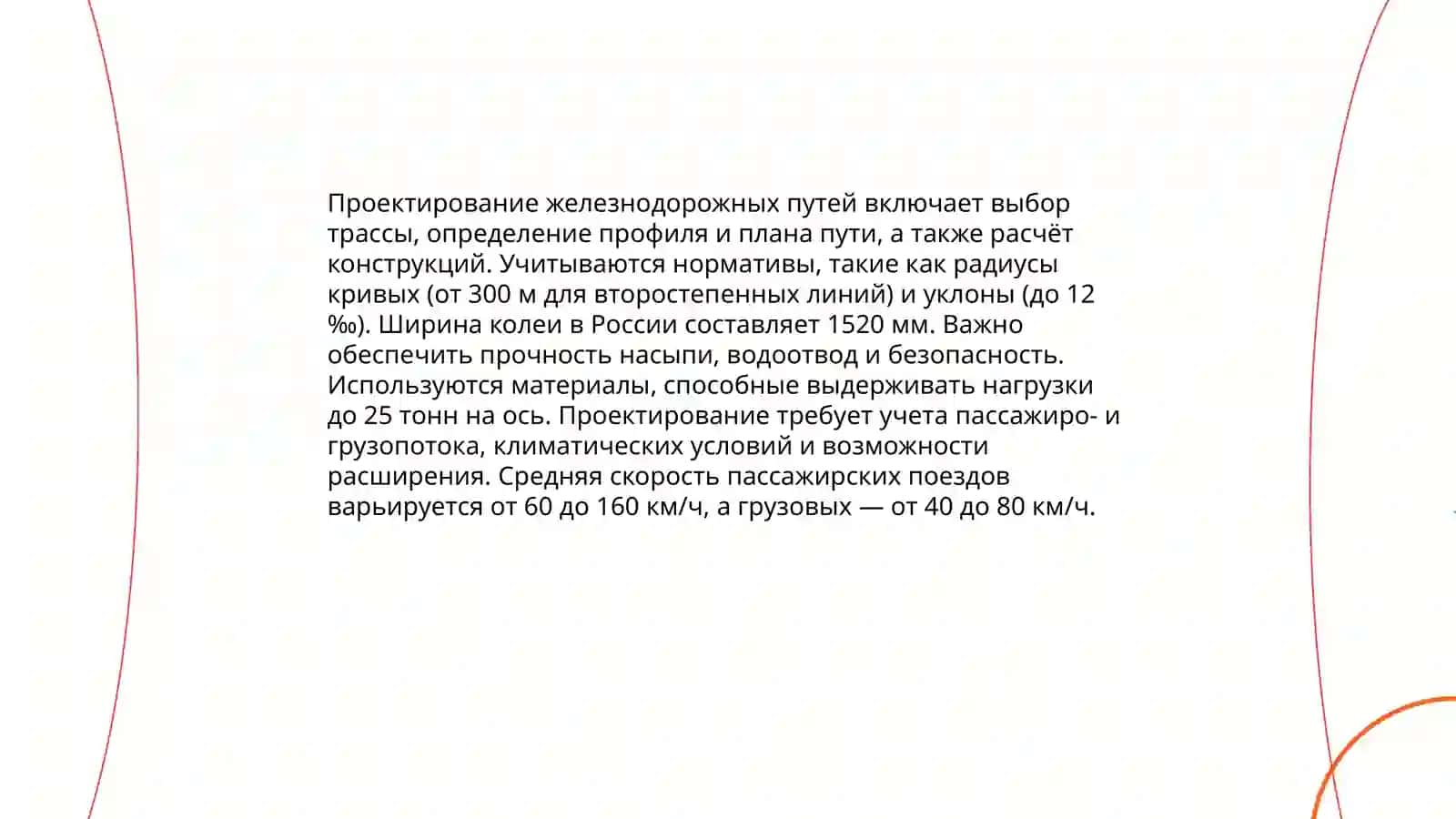 Проектирование железнодорожных путей включает выбор трассы, определение профиля и плана пути, а также расчёт конструкций. Учитываются нормативы, такие как радиусы кривых (от 300 м для второстепенных линий) и уклоны (до 12 ‰). Ширина колеи в России составляет 1520 мм. Важно обеспечить прочность насыпи, водоотвод и безопасность. Используются материалы, способные выдерживать нагрузки до 25 тонн на ось. Проектирование требует учета пассажиро- и грузопотока, климатических условий и возможности расширения. Средняя скорость пассажирских поездов варьируется от 60 до 160 км/ч, а грузовых — от 40 до 80 км/ч.